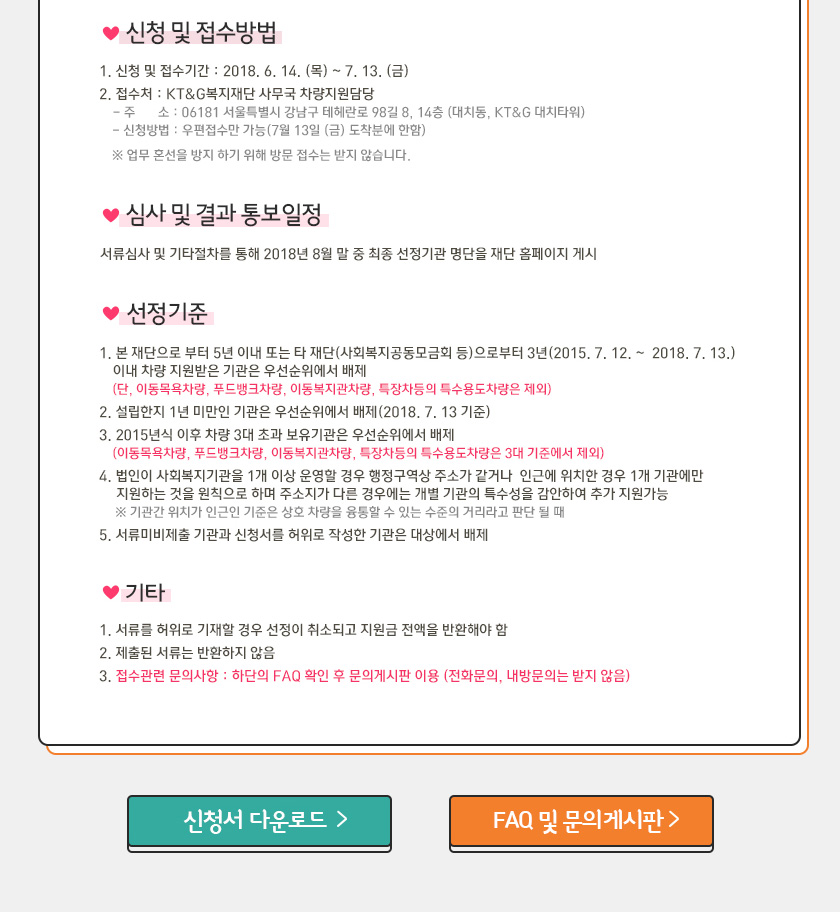 신청 및 접수방법

1. 신청 및 접수기간 : 2018. 6. 14. (목) ~ 7. 13. (금)
2. 접수처 : KT&G복지재단 사무국 차량지원담당
- 주 소 : 06181 서울특별시 강남구 테헤란로 98길 8, 14층 (대치동, KT&G 대치타워)
- 신청방법 : 우편접수만 가능(7월 13일 (금) 도착분에 한함)
※ 업무 혼선을 방지 하기 위해 방문 접수는 받지 않습니다.

심사 및 결과 통보일정

서류심사 및 기타절차를 통해 2018년 8월 말 중 최종 선정기관 명단을 재단 홈페이지 게시

선정기준

1. 본 재단으로 부터 5년 이내 또는 타 재단(사회복지공동모금회 등)으로부터 3년(2015. 7. 12. ~ 2018. 7. 13.) 이내 차량 지원받은 기관은 우선순위에서 배제
(단, 이동목욕차량, 푸드뱅크차량, 이동복지관차량, 특장차등의 특수용도차량은 제외)
2. 설립한지 1년 미만인 기관은 우선순위에서 배제(2018. 7. 13 기준)
3. 2015년식 이후 차량 3대 초과 보유기관은 우선순위에서 배제
(이동목욕차량, 푸드뱅크차량, 이동복지관차량, 특장차등의 특수용도차량은 3대 기준에서 제외)
4. 법인이 사회복지기관을 1개 이상 운영할 경우 행정구역상 주소가 같거나 인근에 위치한 경우 1개 기관에만 지원하는 것을 원칙으로 하며 주소지가 다른 경우에는 개별 기관의 특수성을 감안하여 추가 지원가능
※ 기관간 위치가 인근인 기준은 상호 차량을 융통할 수 있는 수준의 거리라고 판단 될 때
5. 서류미비제출 기관과 신청서를 허위로 작성한 기관은 대상에서 배제

기타

1. 서류를 허위로 기재할 경우 선정이 취소되고 지원금 전액을 반환해야 함
2. 제출된 서류는 반환하지 않음
3. 접수관련 문의사항 : 하단의 FAQ 확인 후 문의게시판 이용 (전화문의, 내방문의는 받지 않음)

신청서 다운로드 >

FAQ 및 문의게시판 >